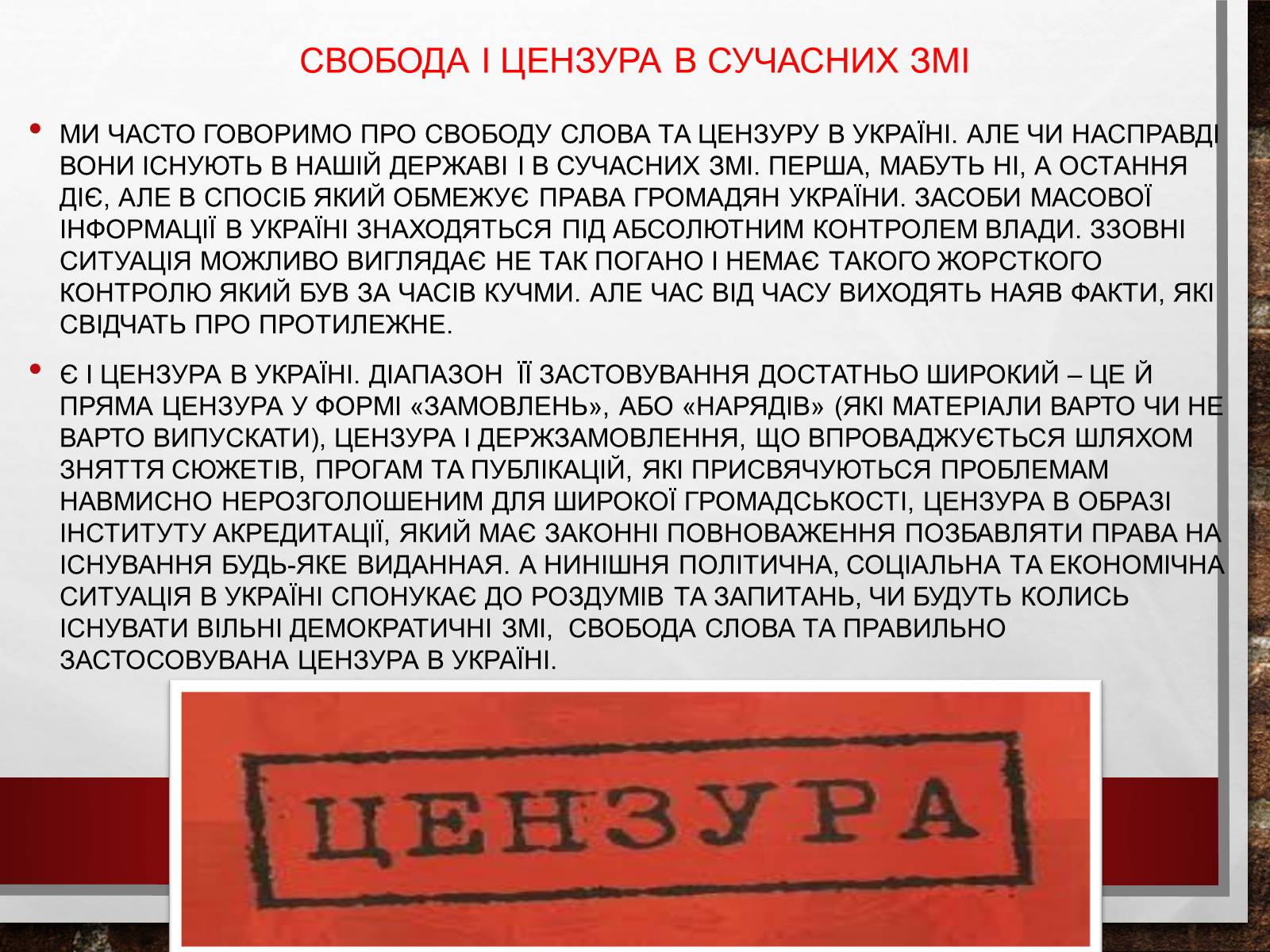 СВОБОДА І ЦЕНЗУРА В СУЧАСНИХ ЗМІ

• МИ ЧАСТО ГОВОРИМО ПРО СВОБОДУ СЛОВА ТА ЦЕНЗУРУ В УКРАЇНІ. АЛЕ ЧИ НАСПРАВДІ ВОНИ ІСНУЮТЬ В НАШІЙ ДЕРЖАВІ І В СУЧАСНИХ ЗМІ. ПЕРША, МАБУТЬ НІ, А ОСТАННЯ ДІЄ, АЛЕ В СПОСІБ ЯКИЙ ОБМЕЖУЄ ПРАВА ГРОМАДЯН УКРАЇНИ. ЗАСОБИ МАСОВОЇ ІНФОРМАЦІЇ В УКРАЇНІ ЗНАХОДЯТЬСЯ ПІД АБСОЛЮТНИМ КОНТРОЛЕМ ВЛАДИ. ЗЗОВНІ СИТУАЦІЯ МОЖЛИВО ВИГЛЯДАЄ НЕ ТАК ПОГАНО І НЕМАЄ ТАКОГО ЖОРСТКОГО КОНТРОЛЮ ЯКИЙ БУВ ЗА ЧАСІВ КУЧМИ. АЛЕ ЧАС ВІД ЧАСУ ВИХОДЯТЬ НАЯВ ФАКТИ, ЯКІ СВІДЧАТЬ ПРО ПРОТИЛЕЖНЕ.

• Є І ЦЕНЗУРА В УКРАЇНІ. ДІАПАЗОН ЇЇ ЗАСТОВУВАННЯ ДОСТАТНЬО ШИРОКИЙ – ЦЕ Й ПРЯМА ЦЕНЗУРА У ФОРМІ «ЗАМОВЛЕНЬ», АБО «НАРЯДІВ» (ЯКІ МАТЕРІАЛИ ВАРТО ЧИ НЕ ВАРТО ВИПУСКАТИ), ЦЕНЗУРА І ДЕРЖЗАМОВЛЕННЯ, ЩО ВПРОВАДЖУЄТЬСЯ ШЛЯХОМ ЗНЯТТЯ СЮЖЕТІВ, ПРОГАМ ТА ПУБЛІКАЦІЙ, ЯКІ ПРИСВЯЧУЮТЬСЯ ПРОБЛЕМАМ НАВМИСНО НЕРОЗГОЛОШЕНИМ ДЛЯ ШИРОКОЇ ГРОМАДСЬКОСТІ, ЦЕНЗУРА В ОБРАЗІ ІНСТИТУТУ АКРЕДИТАЦІЇ, ЯКИЙ МАЄ ЗАКОННІ ПОВНОВАЖЕННЯ ПОЗБАВЛЯТИ ПРАВА НА ІСНУВАННЯ БУДЬ-ЯКЕ ВИДАННАЯ. А НИНІШНЯ ПОЛІТИЧНА, СОЦІАЛЬНА ТА ЕКОНОМІЧНА СИТУАЦІЯ В УКРАЇНІ СПОНУКАЄ ДО РОЗДУМІВ ТА ЗАПИТАНЬ, ЧИ БУДУТЬ КОЛИСЬ ІСНУВАТИ ВІЛЬНІ ДЕМОКРАТИЧНІ ЗМІ, СВОБОДА СЛОВА ТА ПРАВИЛЬНО ЗАСТОСОВУВАНА ЦЕНЗУРА В УКРАЇНІ.

ЦЕНЗУРА